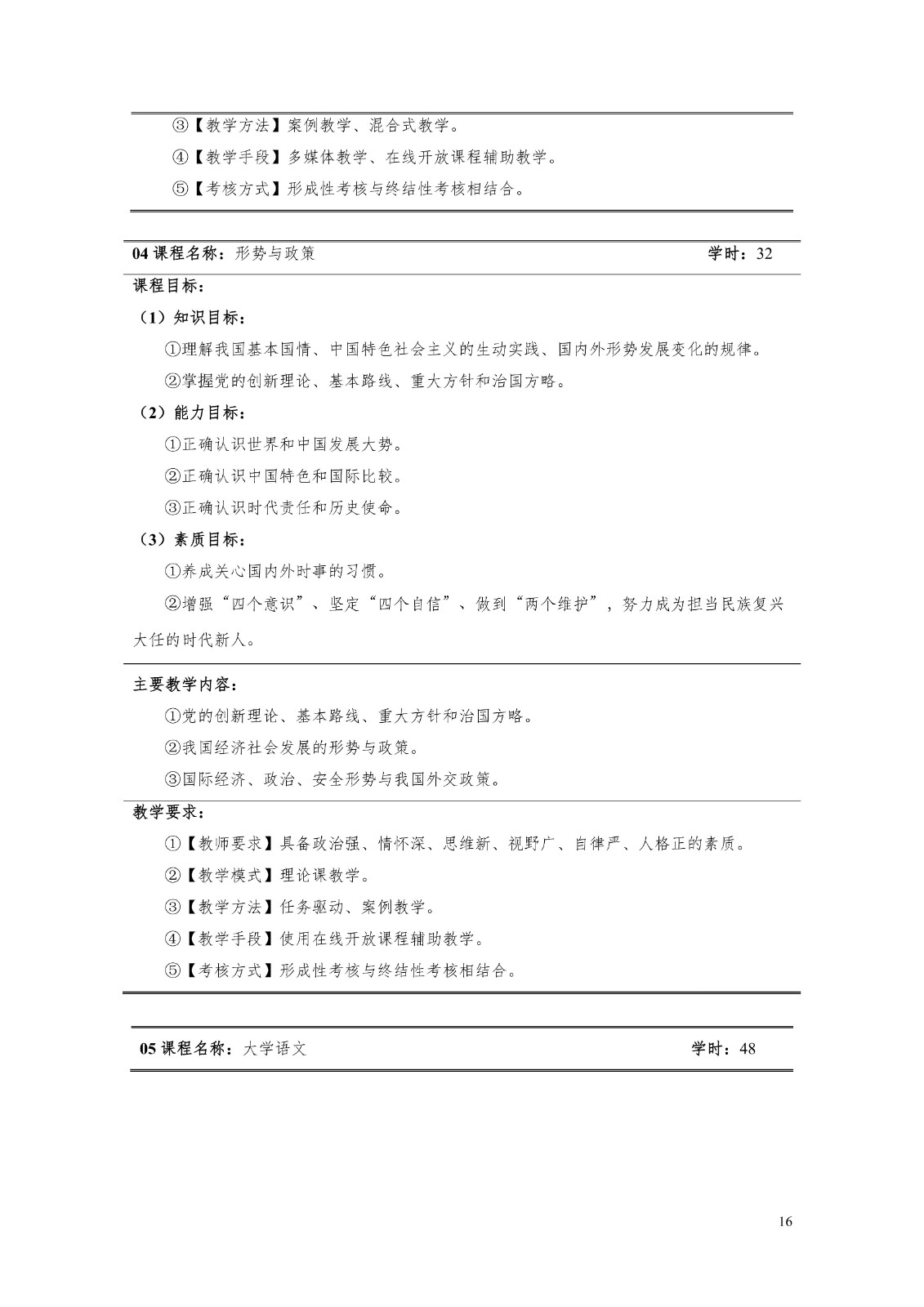 ③【教学方法】案例教学、混合式教学。

④【教学手段】多媒体教学、在线开放课程辅助教学。

⑤【考核方式】形成性考核与终结性考核相结合。

04课程名称：形势与政策 学时：32

课程目标：

（1）知识目标：

①理解我国基本国情、中国特色社会主义的生动实践、国内外形势发展变化的规律。

②掌握党的创新理论、基本路线、重大方针和治国方略。

（2）能力目标：

①正确认识世界和中国发展大势。

②正确认识中国特色和国际比较。

③正确认识时代责任和历史使命。

（3）素质目标：

①养成关心国内外时事的习惯。

②增强“四个意识”、坚定“四个自信”、做到“两个维护”，努力成为担当民族复兴大任的时代新人。

主要教学内容：

①党的创新理论、基本路线、重大方针和治国方略。

②我国经济社会发展的形势与政策。

③国际经济、政治、安全形势与我国外交政策。

教学要求：

①【教师要求】具备政治强、情怀深、思维新、视野广、自律严、人格正的素质。

②【教学模式】理论课教学。

③【教学方法】任务驱动、案例教学。

④【教学手段】使用在线开放课程辅助教学。

⑤【考核方式】形成性考核与终结性考核相结合。

05课程名称：大学语文 学时：48

16